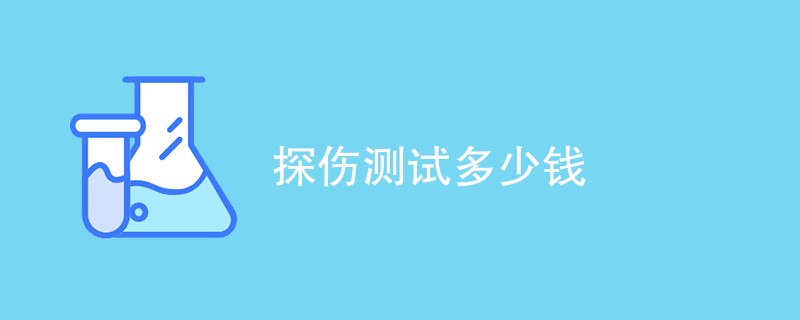 探伤测试多少钱